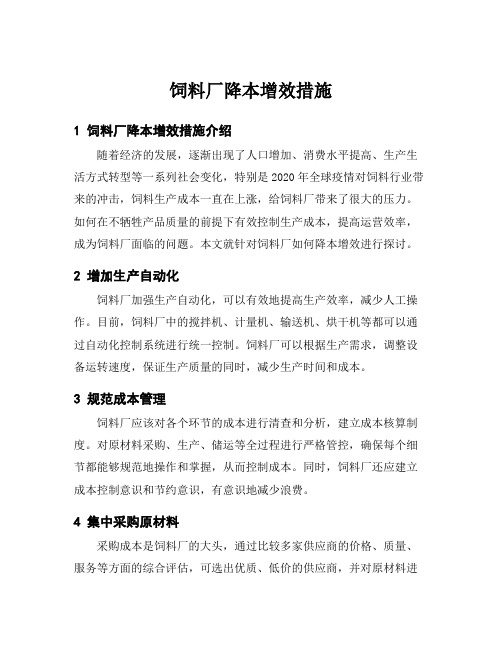 饲料厂降本增效措施

1 饲料厂降本增效措施介绍

随着经济的发展，逐渐出现了人口增加、消费水平提高、生产生活方式转型等一系列社会变化，特别是 2020 年全球疫情对饲料行业带来的冲击，饲料生产成本一直在上涨，给饲料厂带来了很大的压力。如何在不牺牲产品质量的前提下有效控制生产成本，提高运营效率，成为饲料厂面临的问题。本文就针对饲料厂如何降本增效进行探讨。

2 增加生产自动化

饲料厂加强生产自动化，可以有效地提高生产效率，减少人工操作。目前，饲料厂中的搅拌机、计量机、输送机、烘干机等都可以通过自动化控制系统进行统一控制。饲料厂可以根据生产需求，调整设备运转速度，保证生产质量的同时，减少生产时间和成本。

3 规范成本管理

饲料厂应该对各个环节的成本进行清查和分析，建立成本核算制度。对原材料采购、生产、储运等全过程进行严格管控，确保每个细节都能够规范地操作和掌握，从而控制成本。同时，饲料厂还应建立成本控制意识和节约意识，有意识地减少浪费。

4 集中采购原材料

采购成本是饲料厂的大头，通过比较多家供应商的价格、质量、服务等方面的综合评估，可选出优质、低价的供应商，并对原材料进